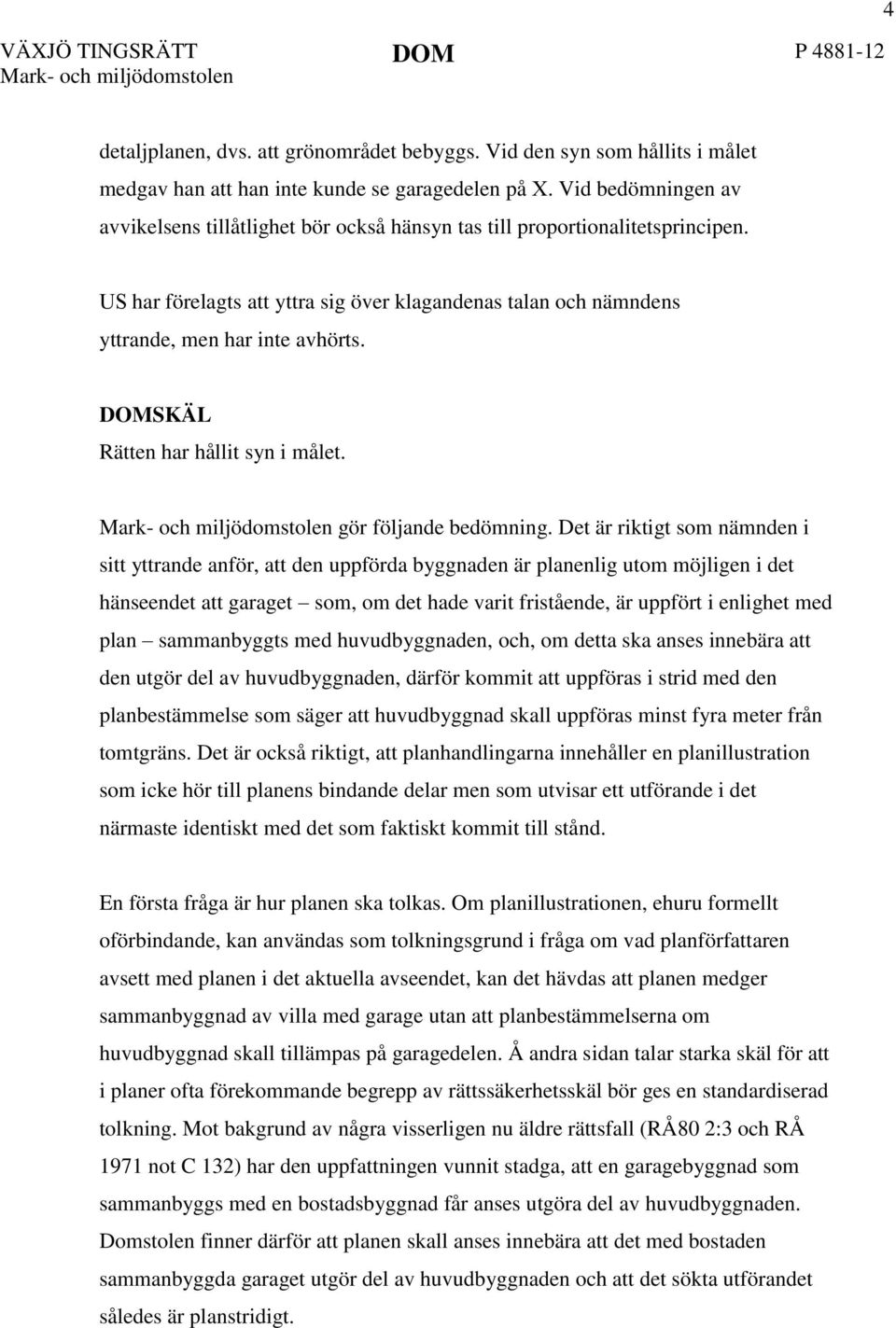 4

VÄXJÖ TINGSRÄTT
Mark- och miljödomstolen

DOM

P 4881-12

detaljplanen, dvs. att grönområdet bebyggs. Vid den syn som hållits i målet medgav han att han inte kunde se garagedelen på X. Vid bedömningen av avvikelsens tillåtlighet bör också hänsyn tas till proportionalitetsprincipen.

US har förelagts att yttra sig över klagandenas talan och nämndens yttrande, men har inte avhörts.

DOMSKÄL
Rätten har hållit syn i målet.

Mark- och miljödomstolen gör följande bedömning. Det är riktigt som nämnden i sitt yttrande anför, att den uppförda byggnaden är planenlig utom möjligen i det hänseendet att garaget – som, om det hade varit fristående, är uppfört i enlighet med plan – sammanbyggts med huvudbyggnaden, och, om detta ska anses innebära att den utgör del av huvudbyggnaden, därför kommit att uppföras i strid med den planbestämmelse som säger att huvudbyggnad skall uppföras minst fyra meter från tomtgräns. Det är också riktigt, att planhandlingarna innehåller en planillustration som icke hör till planens bindande delar men som utvisar ett utförande i det närmaste identiskt med det som faktiskt kommit till stånd.

En första fråga är hur planen ska tolkas. Om planillustrationen, ehuru formellt oförbindande, kan användas som tolkningsgrund i fråga om vad planförfattaren avsett med planen i det aktuella avseendet, kan det hävdas att planen medger sammanbyggnad av villa med garage utan att planbestämmelserna om huvudbyggnad skall tillämpas på garagedelen. Å andra sidan talar starka skäl för att i planer ofta förekommande begrepp av rättssäkerhetsskäl bör ges en standardiserad tolkning. Mot bakgrund av några visserligen nu äldre rättsfall (RÅ80 2:3 och RÅ 1971 not C 132) har den uppfattningen vunnit stadga, att en garagebyggnad som sammanbyggs med en bostadsbyggnad får anses utgöra del av huvudbyggnaden. Domstolen finner därför att planen skall anses innebära att det med bostaden sammanbyggda garaget utgör del av huvudbyggnaden och att det sökta utförandet således är planstridigt.